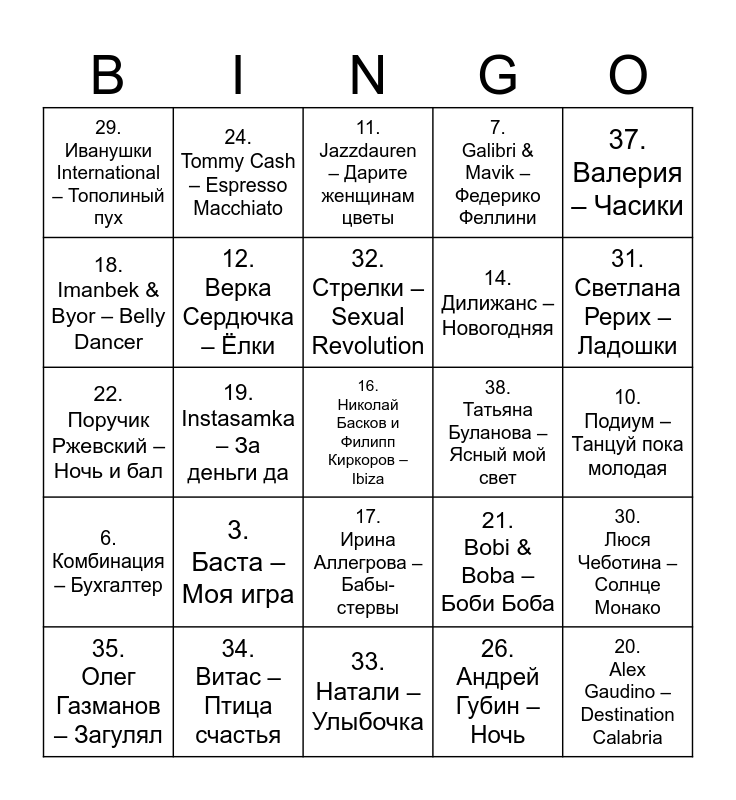 | B | I | N | G | O |
|---|---|---|---|---|
| 29. Иванушки International – Тополиный пух | 24. Tommy Cash – Espresso Macchiato | 11. Jazzdauren – Дарите женщинам цветы | 7. Galibri & Mavik – Федерико Феллини | 37. Валерия – Часики |
| 18. Imanbek & Byor – Belly Dancer | 12. Верка Сердючка – Ёлки | 32. Стрелки – Sexual Revolution | 14. Дилижанс – Новогодняя | 31. Светлана Рерих – Ладошки |
| 22. Поручик Ржевский – Ночь и бал | 19. Instasamka – За деньги да | 16. Николай Басков и Филипп Киркоров – Ibiza | 38. Татьяна Буланова – Ясный мой свет | 10. Подиум – Танцуй пока молодая |
| 6. Комбинация – Бухгалтер | 3. Баста – Моя игра | 17. Ирина Аллегрова – Бабы-стервы | 21. Bobi & Boba – Боби Боба | 30. Люся Чеботина – Солнце Монако |
| 35. Олег Газманов – Загулял | 34. Витас – Птица счастья | 33. Натали – Улыбочка | 26. Андрей Губин – Ночь | 20. Alex Gaudino – Destination Calabria |